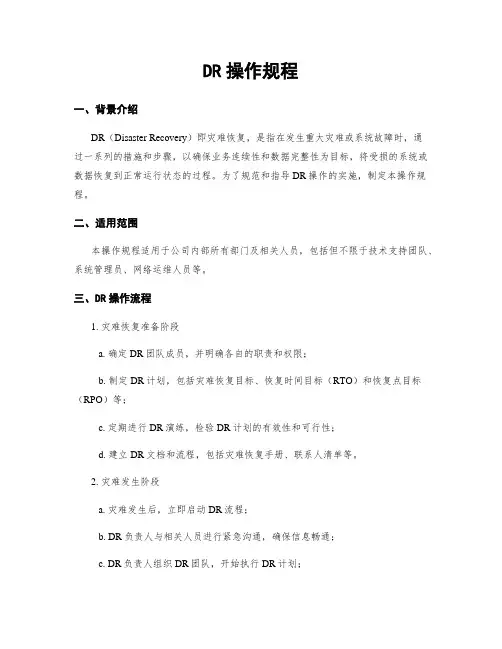 DR 操作规程

一、背景介绍

DR（Disaster Recovery）即灾难恢复，是指在发生重大灾难或系统故障时，通过一系列的措施和步骤，以确保业务连续性和数据完整性为目标，将受损的系统或数据恢复到正常运行状态的过程。为了规范和指导 DR 操作的实施，制定本操作规程。

二、适用范围

本操作规程适用于公司内部所有部门及相关人员，包括但不限于技术支持团队、系统管理员、网络运维人员等。

三、DR 操作流程

1. 灾难恢复准备阶段

a. 确定 DR 团队成员，并明确各自的职责和权限；

b. 制定 DR 计划，包括灾难恢复目标、恢复时间目标（RTO）和恢复点目标（RPO）等；

c. 定期进行 DR 演练，检验 DR 计划的有效性和可行性；

d. 建立 DR 文档和流程，包括灾难恢复手册、联系人清单等。

2. 灾难发生阶段

a. 灾难发生后，立即启动 DR 流程；

b. DR 负责人与相关人员进行紧急沟通，确保信息畅通；

c. DR 负责人组织 DR 团队，开始执行 DR 计划；